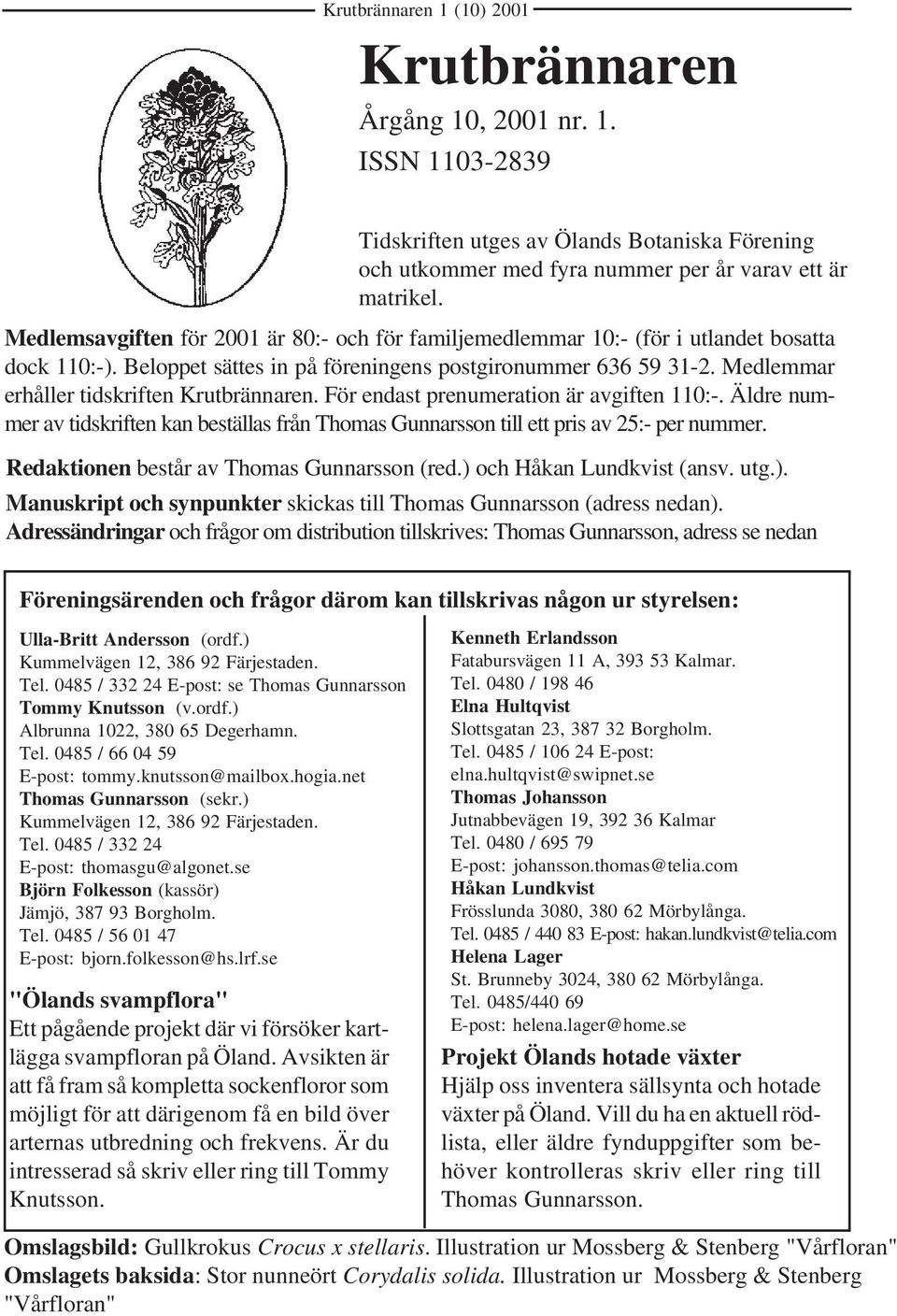 Krutbrännaren 1 (10) 2001

Krutbrännaren

Årgång 10, 2001 nr. 1.
ISSN 1103-2839

Tidskriften utges av Ölands Botaniska Förening och utkommer med fyra nummer per år varav ett är matrikel.

Medlemsavgiften för 2001 är 80:- och för familjemedlemmar 10:- (för i utlandet bosatta dock 110:-). Beloppet sättes in på föreningens postgironummer 636 59 31-2. Medlemmar erhåller tidskriften Krutbrännaren. För endast prenumeration är avgiften 110:-. Äldre nummer av tidskriften kan beställas från Thomas Gunnarsson till ett pris av 25:- per nummer.

Redaktionen består av Thomas Gunnarsson (red.) och Håkan Lundkvist (ansv. utg.).

Manuskript och synpunkter skickas till Thomas Gunnarsson (adress nedan).

Adressändringar och frågor om distribution tillskrives: Thomas Gunnarsson, adress se nedan

Föreningsärenden och frågor därom kan tillskrivas någon ur styrelsen:

Ulla-Britt Andersson (ordf.)
Kummelvägen 12, 386 92 Färjestaden.
Tel. 0485 / 332 24 E-post: se Thomas Gunnarsson
Tommy Knutsson (v.ordf.)
Albrunna 1022, 380 65 Degerhamn.
Tel. 0485 / 66 04 59
E-post: tommy.knutsson@mailbox.hogia.net
Thomas Gunnarsson (sekr.)
Kummelvägen 12, 386 92 Färjestaden.
Tel. 0485 / 332 24
E-post: thomasgu@algonet.se
Björn Folkesson (kassör)
Jämjö, 387 93 Borgholm.
Tel. 0485 / 56 01 47
E-post: bjorn.folkesson@hs.lrf.se

"Ölands svampflora"
Ett pågående projekt där vi försöker kartlägga svampfloran på Öland. Avsikten är att få fram så kompletta sockenfloror som möjligt för att därigenom få en bild över arternas utbredning och frekvens. Är du intresserad så skriv eller ring till Tommy Knutsson.

Kenneth Erlandsson
Fatabursvägen 11 A, 393 53 Kalmar.
Tel. 0480 / 198 46
Elna Hultqvist
Slottsgatan 23, 387 32 Borgholm.
Tel. 0485 / 106 24 E-post:
elna.hultqvist@swipnet.se
Thomas Johansson
Jutnabbevägen 19, 392 36 Kalmar
Tel. 0480 / 695 79
E-post: johansson.thomas@telia.com
Håkan Lundkvist
Frösslunda 3080, 380 62 Mörbylånga.
Tel. 0485 / 440 83 E-post: hakan.lundkvist@telia.com
Helena Lager
St. Brunneby 3024, 380 62 Mörbylånga.
Tel. 0485/440 69
E-post: helena.lager@home.se

Projekt Ölands hotade växter
Hjälp oss inventera sällsynta och hotade växter på Öland. Vill du ha en aktuell rödlista, eller äldre fynduppgifter som behöver kontrolleras skriv eller ring till Thomas Gunnarsson.

Omslagsbild: Gullkrokus Crocus x stellaris. Illustration ur Mossberg & Stenberg "Vårfloran"
Omslagets baksida: Stor nunneört Corydalis solida. Illustration ur Mossberg & Stenberg "Vårfloran"